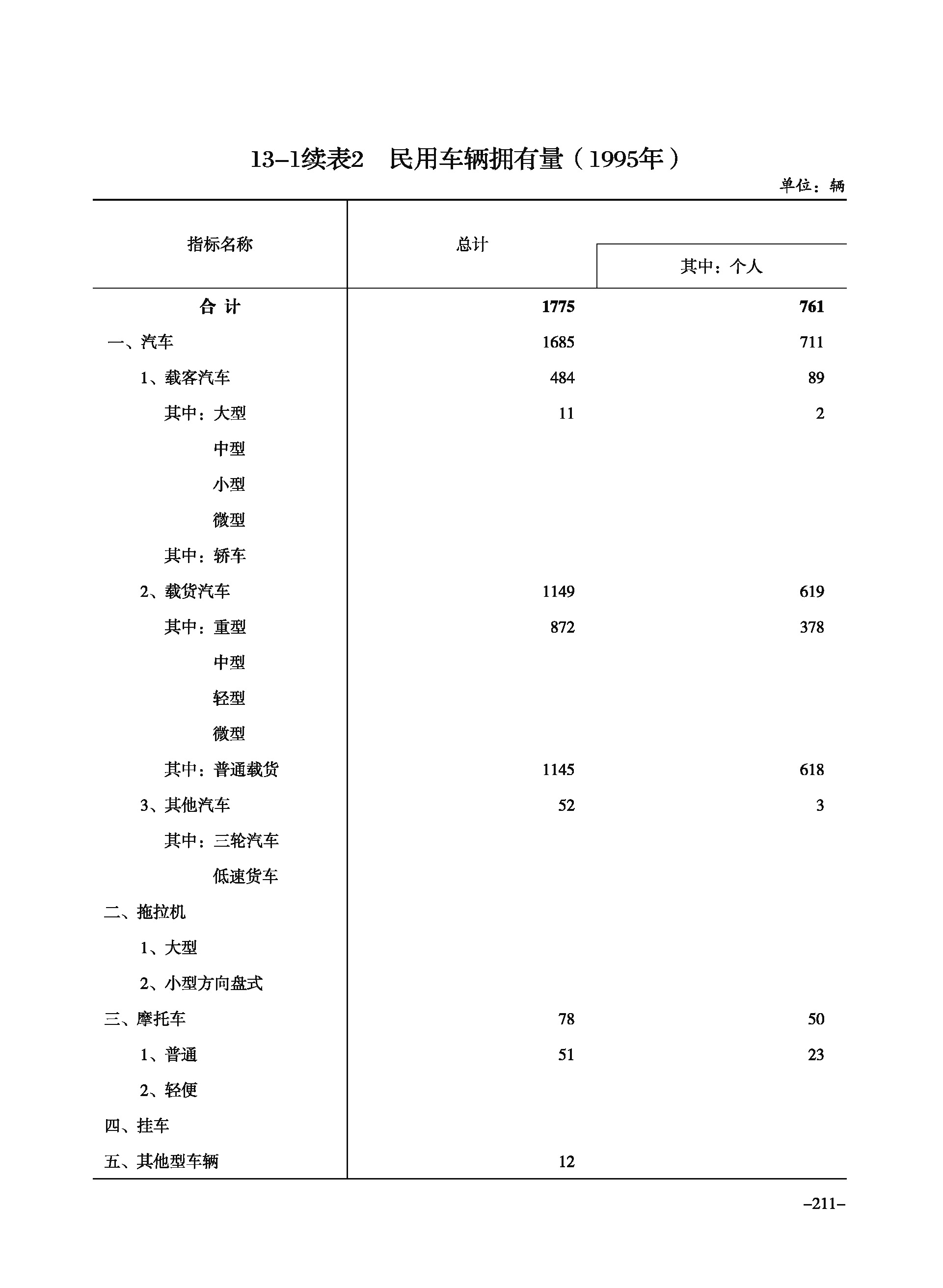 13-1续表2　民用车辆拥有量（1995年）

单位：辆

| 指标名称 | 总计 | 其中：个人 |
|---|---|---|
| 合 计 | 1775 | 761 |
| 一、汽车 | 1685 | 711 |
| 1、载客汽车 | 484 | 89 |
| 其中：大型 | 11 | 2 |
| 中型 | | |
| 小型 | | |
| 微型 | | |
| 其中：轿车 | | |
| 2、载货汽车 | 1149 | 619 |
| 其中：重型 | 872 | 378 |
| 中型 | | |
| 轻型 | | |
| 微型 | | |
| 其中：普通载货 | 1145 | 618 |
| 3、其他汽车 | 52 | 3 |
| 其中：三轮汽车 | | |
| 低速货车 | | |
| 二、拖拉机 | | |
| 1、大型 | | |
| 2、小型方向盘式 | | |
| 三、摩托车 | 78 | 50 |
| 1、普通 | 51 | 23 |
| 2、轻便 | | |
| 四、挂车 | | |
| 五、其他型车辆 | 12 | |

-211-